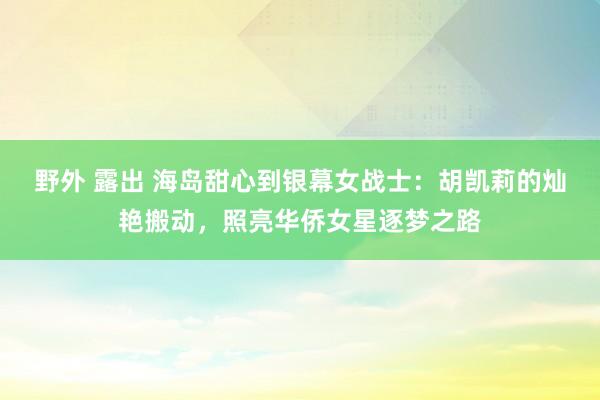 野外 露出 海岛甜心到银幕女战士：胡凯莉的灿艳搬动，照亮华侨女星逐梦之路